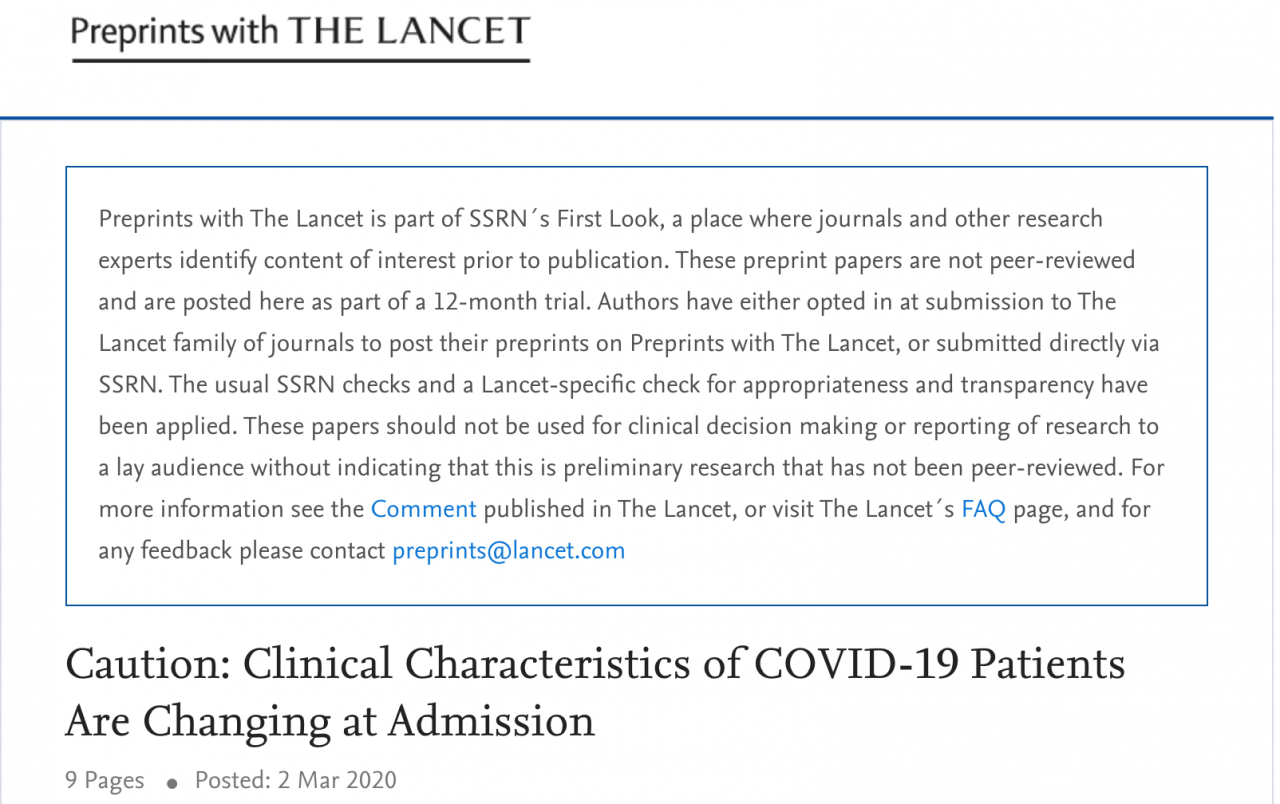 Preprints with THE LANCET

Preprints with The Lancet is part of SSRN´s First Look, a place where journals and other research experts identify content of interest prior to publication. These preprint papers are not peer-reviewed and are posted here as part of a 12-month trial. Authors have either opted in at submission to The Lancet family of journals to post their preprints on Preprints with The Lancet, or submitted directly via SSRN. The usual SSRN checks and a Lancet-specific check for appropriateness and transparency have been applied. These papers should not be used for clinical decision making or reporting of research to a lay audience without indicating that this is preliminary research that has not been peer-reviewed. For more information see the Comment published in The Lancet, or visit The Lancet´s FAQ page, and for any feedback please contact preprints@lancet.com

Caution: Clinical Characteristics of COVID-19 Patients Are Changing at Admission

9 Pages • Posted: 2 Mar 2020